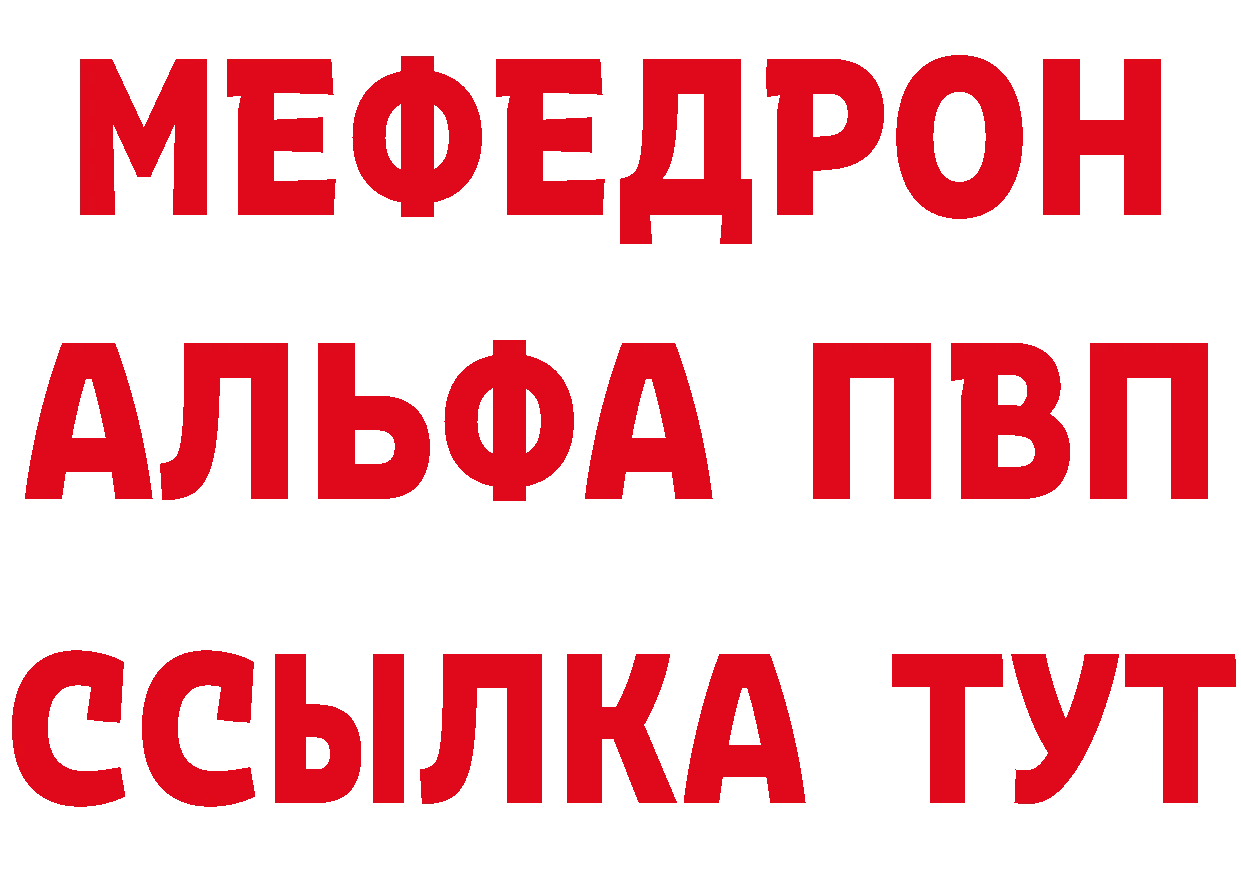 МЕФЕДРОН
АЛЬФА ПВП
ССЫЛКА ТУТ